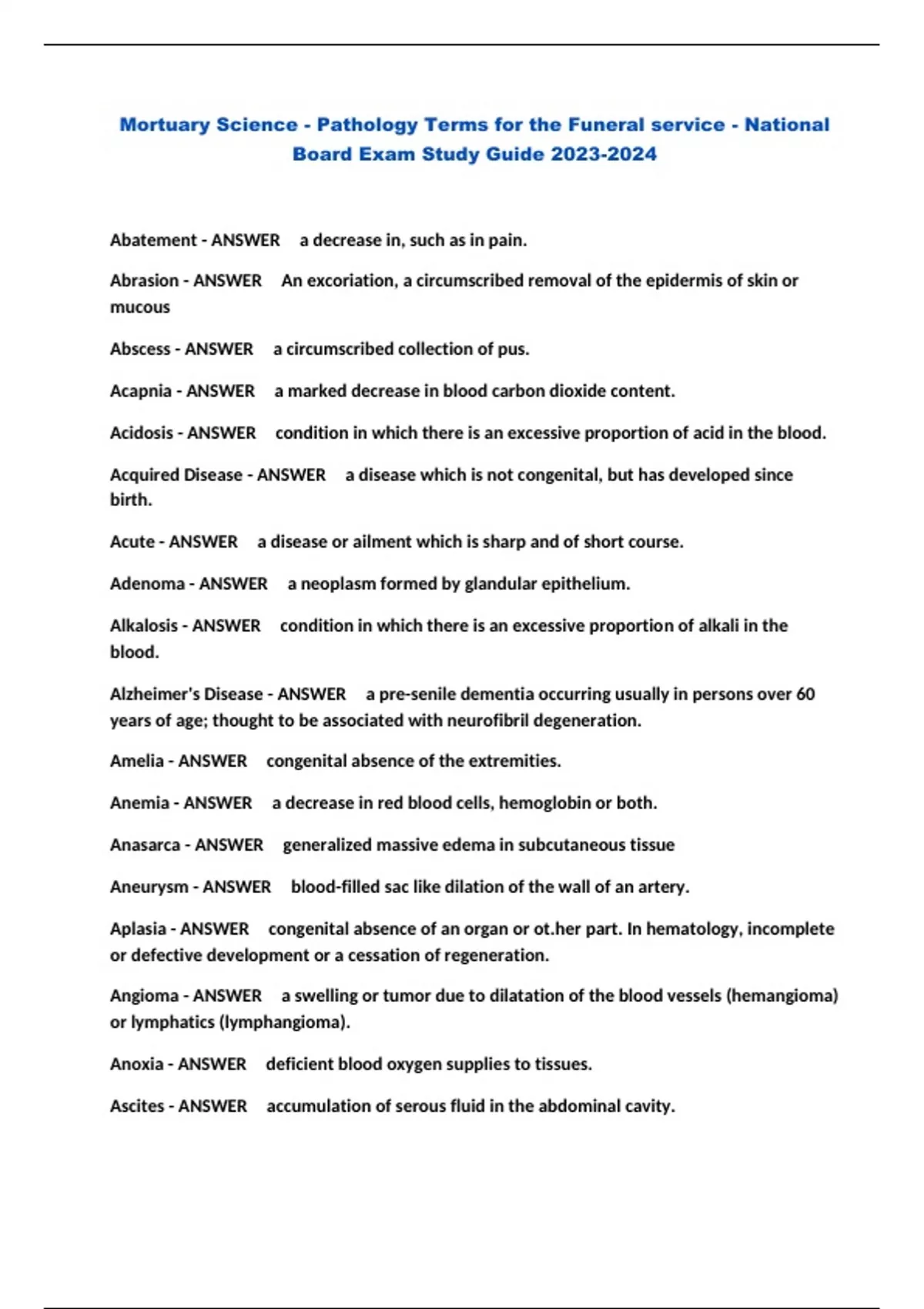 Mortuary Science - Pathology Terms for the Funeral service - National Board Exam Study Guide 2023-2024

Abatement - ANSWER a decrease in, such as in pain.

Abrasion - ANSWER An excoriation, a circumscribed removal of the epidermis of skin or mucous

Abscess - ANSWER a circumscribed collection of pus.

Acapnia - ANSWER a marked decrease in blood carbon dioxide content.

Acidosis - ANSWER condition in which there is an excessive proportion of acid in the blood.

Acquired Disease - ANSWER a disease which is not congenital, but has developed since birth.

Acute - ANSWER a disease or ailment which is sharp and of short course.

Adenoma - ANSWER a neoplasm formed by glandular epithelium.

Alkalosis - ANSWER condition in which there is an excessive proportion of alkali in the blood.

Alzheimer's Disease - ANSWER a pre-senile dementia occurring usually in persons over 60 years of age; thought to be associated with neurofibril degeneration.

Amelia - ANSWER congenital absence of the extremities.

Anemia - ANSWER a decrease in red blood cells, hemoglobin or both.

Anasarca - ANSWER generalized massive edema in subcutaneous tissue

Aneurysm - ANSWER blood-filled sac like dilation of the wall of an artery.

Aplasia - ANSWER congenital absence of an organ or ot.her part. In hematology, incomplete or defective development or a cessation of regeneration.

Angioma - ANSWER a swelling or tumor due to dilatation of the blood vessels (hemangioma) or lymphatics (lymphangioma).

Anoxia - ANSWER deficient blood oxygen supplies to tissues.

Ascites - ANSWER accumulation of serous fluid in the abdominal cavity.